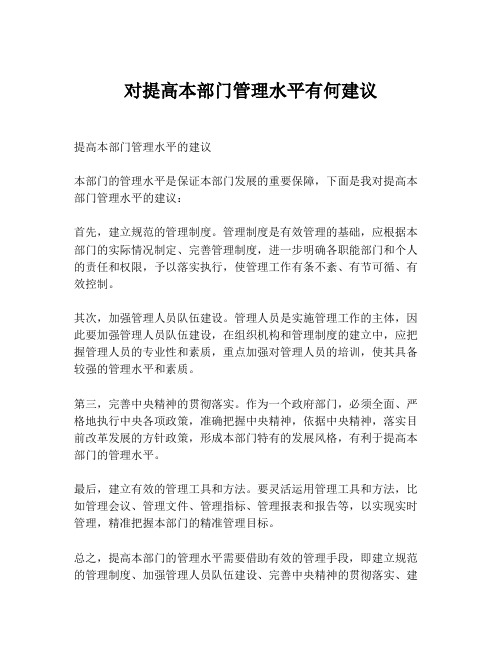 对提高本部门管理水平有何建议

提高本部门管理水平的建议

本部门的管理水平是保证本部门发展的重要保障，下面是我对提高本部门管理水平的建议：

首先，建立规范的管理制度。管理制度是有效管理的基础，应根据本部门的实际情况制定、完善管理制度，进一步明确各职能部门和个人的责任和权限，予以落实执行，使管理工作有条不紊、有节可循、有效控制。

其次，加强管理人员队伍建设。管理人员是实施管理工作的主体，因此要加强管理人员队伍建设，在组织机构和管理制度的建立中，应把握管理人员的专业性和素质，重点加强对管理人员的培训，使其具备较强的管理水平和素质。

第三，完善中央精神的贯彻落实。作为一个政府部门，必须全面、严格地执行中央各项政策，准确把握中央精神，依据中央精神，落实目前改革发展的方针政策，形成本部门特有的发展风格，有利于提高本部门的管理水平。

最后，建立有效的管理工具和方法。要灵活运用管理工具和方法，比如管理会议、管理文件、管理指标、管理报表和报告等，以实现实时管理，精准把握本部门的精准管理目标。

总之，提高本部门的管理水平需要借助有效的管理手段，即建立规范的管理制度、加强管理人员队伍建设、完善中央精神的贯彻落实、建